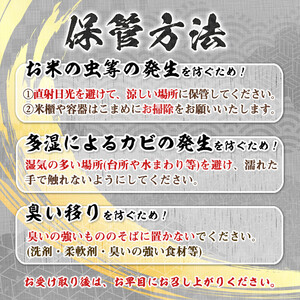 保管方法

お米の虫等の発生を防ぐため！

①直射日光を避けて、涼しい場所に保管してください。
②米櫃や容器はこまめにお掃除をお願いいたします。

多湿によるカビの発生を防ぐため！

湿気の多い場所(台所や水まわり等)を避け、濡れた手で触れないようにしてください。

臭い移りを防ぐため！

臭いの強いもののそばに置かないでください。
(洗剤・柔軟剤・臭いの強い食材等)

お受け取り後は、お早目にお召し上がりください。